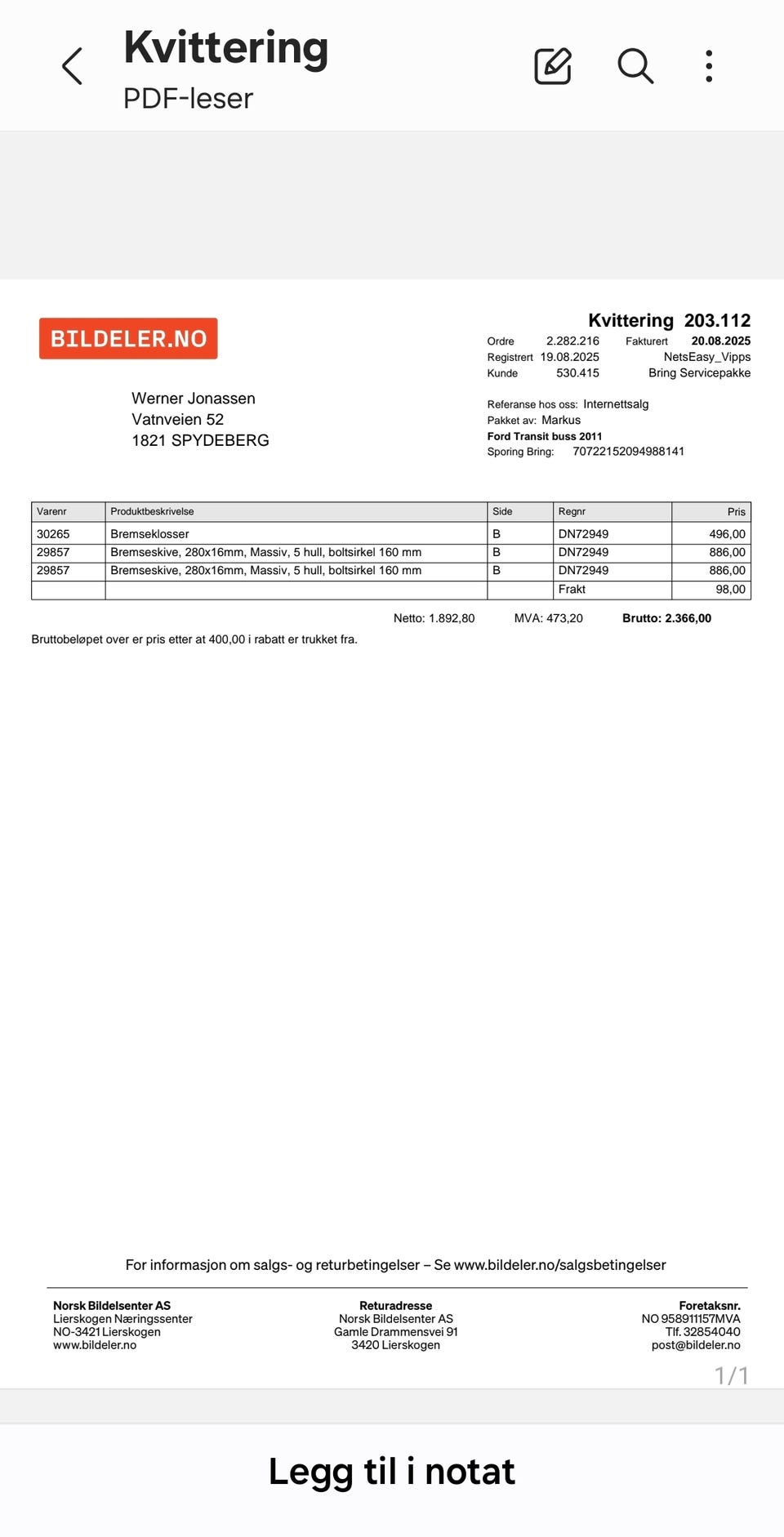 Kvittering
PDF-leser

BILDELER.NO

Kvittering 203.112
Ordre 2.282.216 Fakturert 20.08.2025
Registrert 19.08.2025 NetsEasy_Vipps
Kunde 530.415 Bring Servicepakke

Werner Jonassen
Vatnveien 52
1821 SPYDEBERG

Referanse hos oss: Internettsalg
Pakket av: Markus
Ford Transit buss 2011
Sporing Bring: 70722152094988141

| Varenr | Produktbeskrivelse | Side | Regnr | Pris |
|---|---|---|---|---|
| 30265 | Bremseklosser | B | DN72949 | 496,00 |
| 29857 | Bremseskive, 280x16mm, Massiv, 5 hull, boltsirkel 160 mm | B | DN72949 | 886,00 |
| 29857 | Bremseskive, 280x16mm, Massiv, 5 hull, boltsirkel 160 mm | B | DN72949 | 886,00 |
| | | | Frakt | 98,00 |

Netto: 1.892,80 MVA: 473,20 Brutto: 2.366,00

Bruttobeløpet over er pris etter at 400,00 i rabatt er trukket fra.

For informasjon om salgs- og returbetingelser – Se www.bildeler.no/salgsbetingelser

Norsk Bildelsenter AS
Lierskogen Næringssenter
NO-3421 Lierskogen
www.bildeler.no

Returadresse
Norsk Bildelsenter AS
Gamle Drammensvei 91
3420 Lierskogen

Foretaksnr.
NO 958911157MVA
Tlf. 32854040
post@bildeler.no

1/1

Legg til i notat